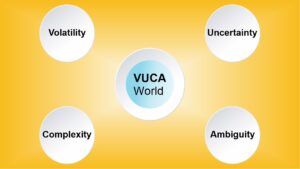 Volatility

Uncertainty

VUCA
World

Complexity

Ambiguity